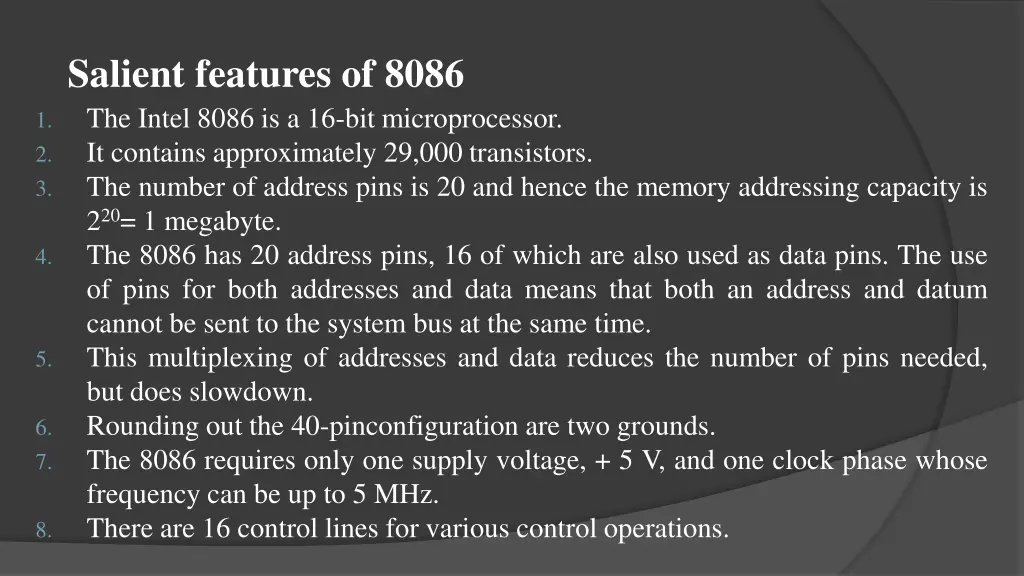 Salient features of 8086

1. The Intel 8086 is a 16-bit microprocessor.
2. It contains approximately 29,000 transistors.
3. The number of address pins is 20 and hence the memory addressing capacity is $2^{20}$= 1 megabyte.
4. The 8086 has 20 address pins, 16 of which are also used as data pins. The use of pins for both addresses and data means that both an address and datum cannot be sent to the system bus at the same time.
5. This multiplexing of addresses and data reduces the number of pins needed, but does slowdown.
6. Rounding out the 40-pinconfiguration are two grounds.
7. The 8086 requires only one supply voltage, + 5 V, and one clock phase whose frequency can be up to 5 MHz.
8. There are 16 control lines for various control operations.